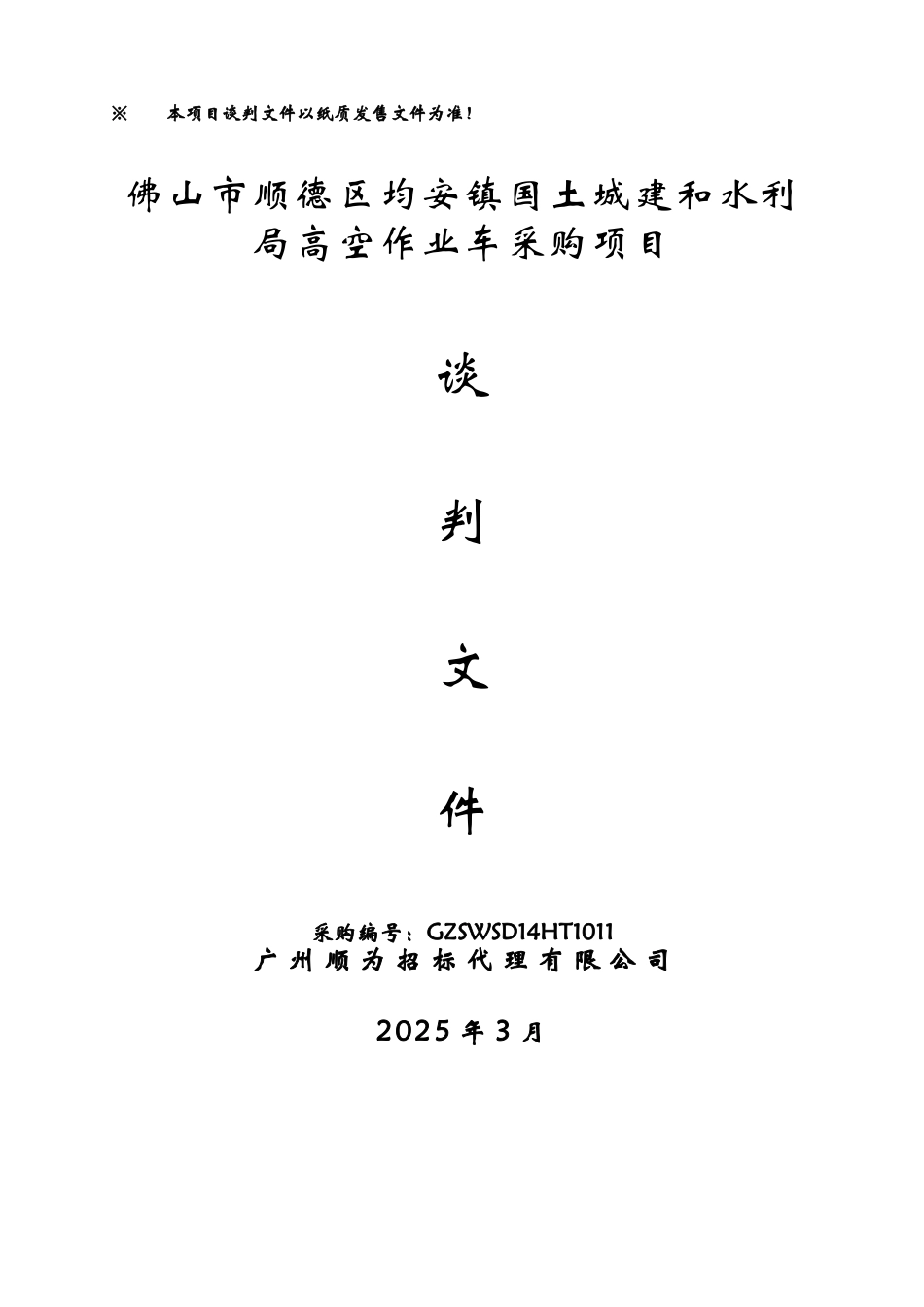 ※　本项目谈判文件以纸质发售文件为准！

佛山市顺德区均安镇国土城建和水利局高空作业车采购项目

谈

判

文

件

采购编号：GZSWSD14HT1011
广州顺为招标代理有限公司

2025 年 3 月